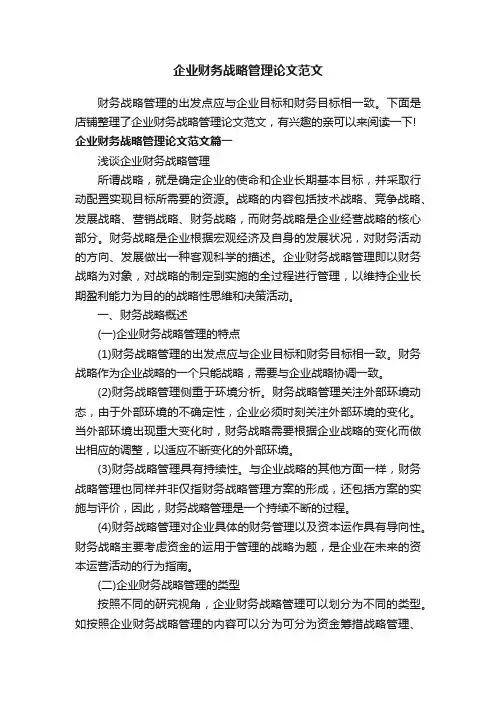 企业财务战略管理论文范文

财务战略管理的出发点应与企业目标和财务目标相一致。下面是店铺整理了企业财务战略管理论文范文，有兴趣的亲可以来阅读一下!

企业财务战略管理论文范文篇一

浅谈企业财务战略管理

所谓战略，就是确定企业的使命和企业长期基本目标，并采取行动配置实现目标所需要的资源。战略的内容包括技术战略、竞争战略、发展战略、营销战略、财务战略，而财务战略是企业经营战略的核心部分。财务战略是企业根据宏观经济及自身的发展状况，对财务活动的方向、发展做出一种客观科学的描述。企业财务战略管理即以财务战略为对象，对战略的制定到实施的全过程进行管理，以维持企业长期盈利能力为目的的战略性思维和决策活动。

一、财务战略概述

(一)企业财务战略管理的特点

(1)财务战略管理的出发点应与企业目标和财务目标相一致。财务战略作为企业战略的一个只能战略，需要与企业战略协调一致。

(2)财务战略管理侧重于环境分析。财务战略管理关注外部环境动态，由于外部环境的不确定性，企业必须时刻关注外部环境的变化。当外部环境出现重大变化时，财务战略需要根据企业战略的变化而做出相应的调整，以适应不断变化的外部环境。

(3)财务战略管理具有持续性。与企业战略的其他方面一样，财务战略管理也同样并非仅指财务战略管理方案的形成，还包括方案的实施与评价，因此，财务战略管理是一个持续不断的过程。

(4)财务战略管理对企业具体的财务管理以及资本运作具有导向性。财务战略主要考虑资金的运用于管理的战略为题，是企业在未来的资本运营活动的行为指南。

(二)企业财务战略管理的类型

按照不同的研究视角，企业财务战略管理可以划分为不同的类型。如按照企业财务战略管理的内容可以分为可分为资金筹措战略管理、